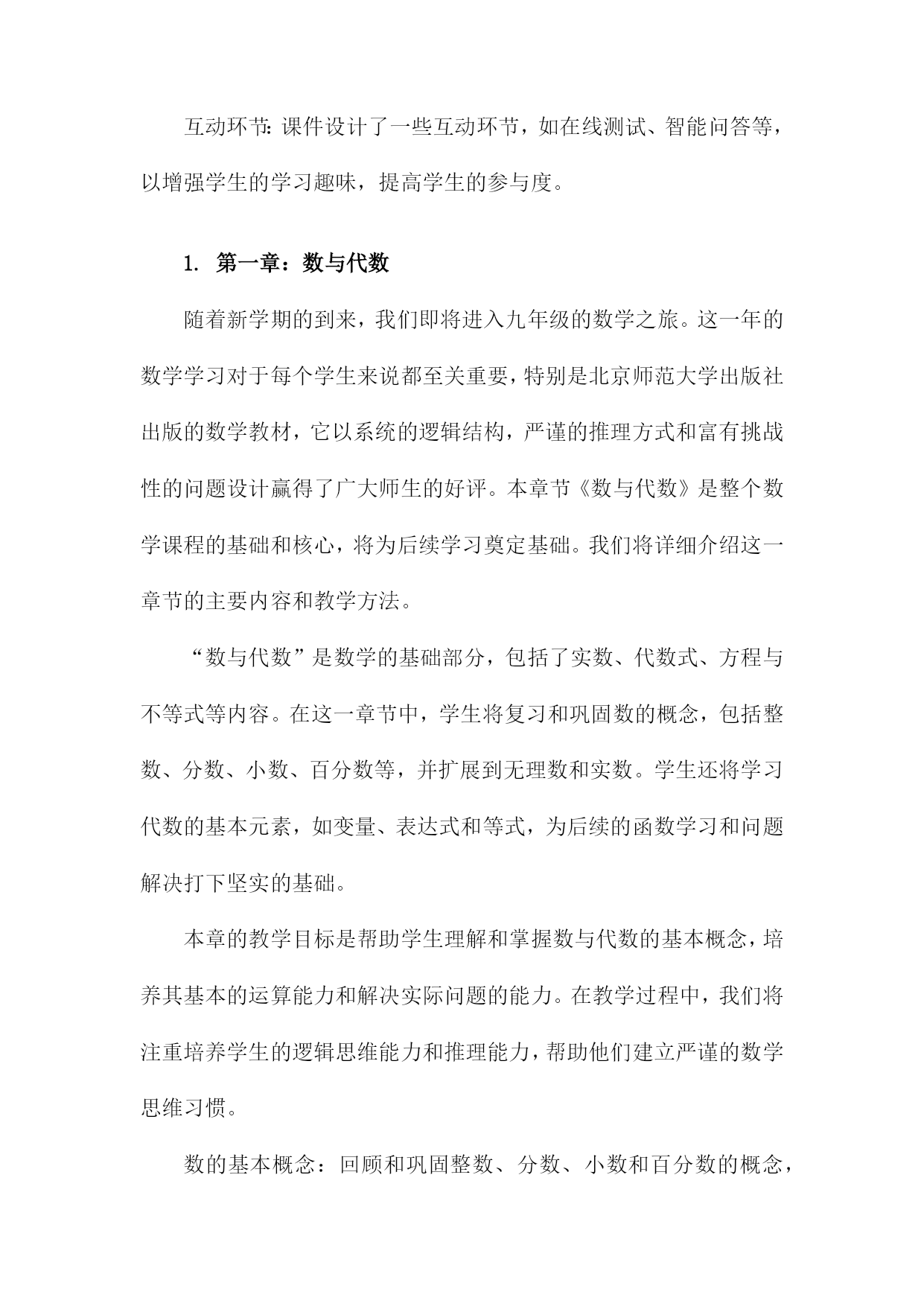 互动环节：课件设计了一些互动环节，如在线测试、智能问答等，以增强学生的学习趣味，提高学生的参与度。

1. 第一章：数与代数

随着新学期的到来，我们即将进入九年级的数学之旅。这一年的数学学习对于每个学生来说都至关重要，特别是北京师范大学出版社出版的数学教材，它以系统的逻辑结构，严谨的推理方式和富有挑战性的问题设计赢得了广大师生的好评。本章节《数与代数》是整个数学课程的基础和核心，将为后续学习奠定基础。我们将详细介绍这一章节的主要内容和教学方法。

“数与代数”是数学的基础部分，包括了实数、代数式、方程与不等式等内容。在这一章节中，学生将复习和巩固数的概念，包括整数、分数、小数、百分数等，并扩展到无理数和实数。学生还将学习代数的基本元素，如变量、表达式和等式，为后续的函数学习和问题解决打下坚实的基础。

本章的教学目标是帮助学生理解和掌握数与代数的基本概念，培养其基本的运算能力和解决实际问题的能力。在教学过程中，我们将注重培养学生的逻辑思维能力和推理能力，帮助他们建立严谨的数学思维习惯。

数的基本概念：回顾和巩固整数、分数、小数和百分数的概念，